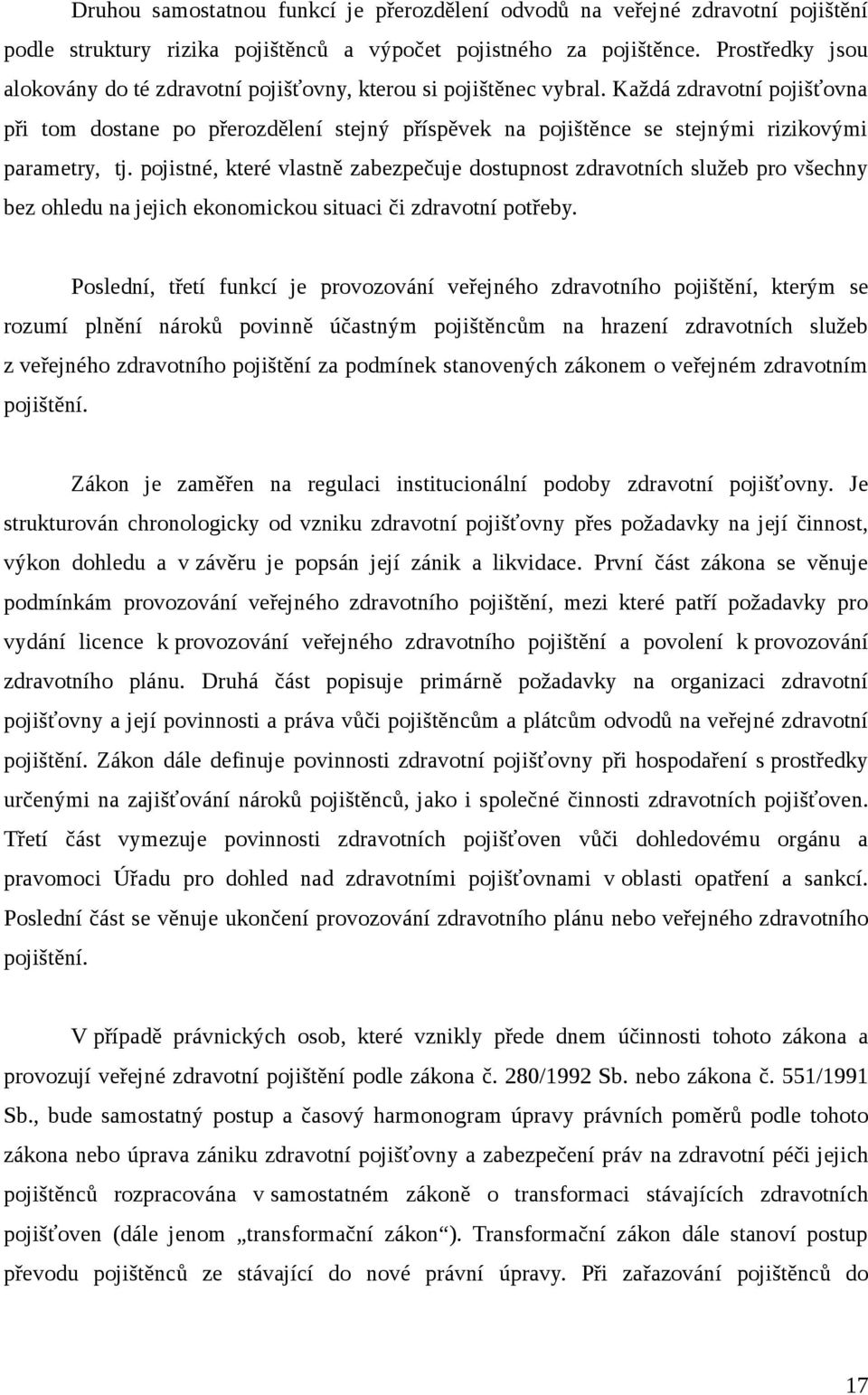 Druhou samostatnou funkcí je přerozdělení odvodů na veřejné zdravotní pojištění podle struktury rizika pojištěnců a výpočet pojistného za pojištěnce. Prostředky jsou alokovány do té zdravotní pojišťovny, kterou si pojištěnec vybral. Každá zdravotní pojišťovna při tom dostane po přerozdělení stejný příspěvek na pojištěnce se stejnými rizikovými parametry, tj. pojistné, které vlastně zabezpečuje dostupnost zdravotních služeb pro všechny bez ohledu na jejich ekonomickou situaci či zdravotní potřeby.

Poslední, třetí funkcí je provozování veřejného zdravotního pojištění, kterým se rozumí plnění nároků povinně účastným pojištěncům na hrazení zdravotních služeb z veřejného zdravotního pojištění za podmínek stanovených zákonem o veřejném zdravotním pojištění.

Zákon je zaměřen na regulaci institucionální podoby zdravotní pojišťovny. Je strukturován chronologicky od vzniku zdravotní pojišťovny přes požadavky na její činnost, výkon dohledu a v závěru je popsán její zánik a likvidace. První část zákona se věnuje podmínkám provozování veřejného zdravotního pojištění, mezi které patří požadavky pro vydání licence k provozování veřejného zdravotního pojištění a povolení k provozování zdravotního plánu. Druhá část popisuje primárně požadavky na organizaci zdravotní pojišťovny a její povinnosti a práva vůči pojištěncům a plátcům odvodů na veřejné zdravotní pojištění. Zákon dále definuje povinnosti zdravotní pojišťovny při hospodaření s prostředky určenými na zajišťování nároků pojištěnců, jako i společné činnosti zdravotních pojišťoven. Třetí část vymezuje povinnosti zdravotních pojišťoven vůči dohledovému orgánu a pravomoci Úřadu pro dohled nad zdravotními pojišťovnami v oblasti opatření a sankcí. Poslední část se věnuje ukončení provozování zdravotního plánu nebo veřejného zdravotního pojištění.

V případě právnických osob, které vznikly přede dnem účinnosti tohoto zákona a provozují veřejné zdravotní pojištění podle zákona č. 280/1992 Sb. nebo zákona č. 551/1991 Sb., bude samostatný postup a časový harmonogram úpravy právních poměrů podle tohoto zákona nebo úprava zániku zdravotní pojišťovny a zabezpečení práv na zdravotní péči jejich pojištěnců rozpracována v samostatném zákoně o transformaci stávajících zdravotních pojišťoven (dále jenom „transformační zákon“). Transformační zákon dále stanoví postup převodu pojištěnců ze stávající do nové právní úpravy. Při zařazování pojištěnců do

17